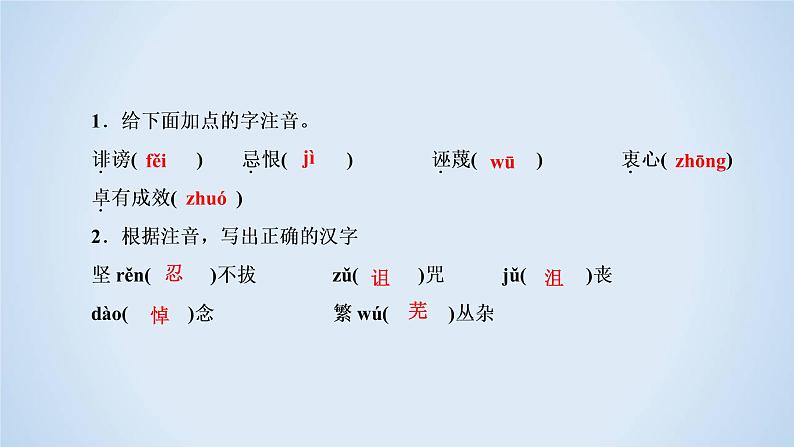 1．给下面加点的字注音。

诽谤( fěi ) 忌恨( jì ) 诬蔑( wū ) 衷心( zhōng)

卓有成效( zhuó )

2．根据注音，写出正确的汉字

坚 rěn( 忍 )不拔 zǔ( 诅 )咒 jǔ( 沮 )丧

dào( 悼 )念 繁 wú( 芜 )丛杂